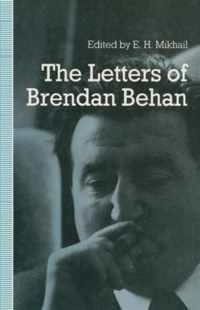 Edited by E. H. Mikhail

The Letters of Brendan Behan